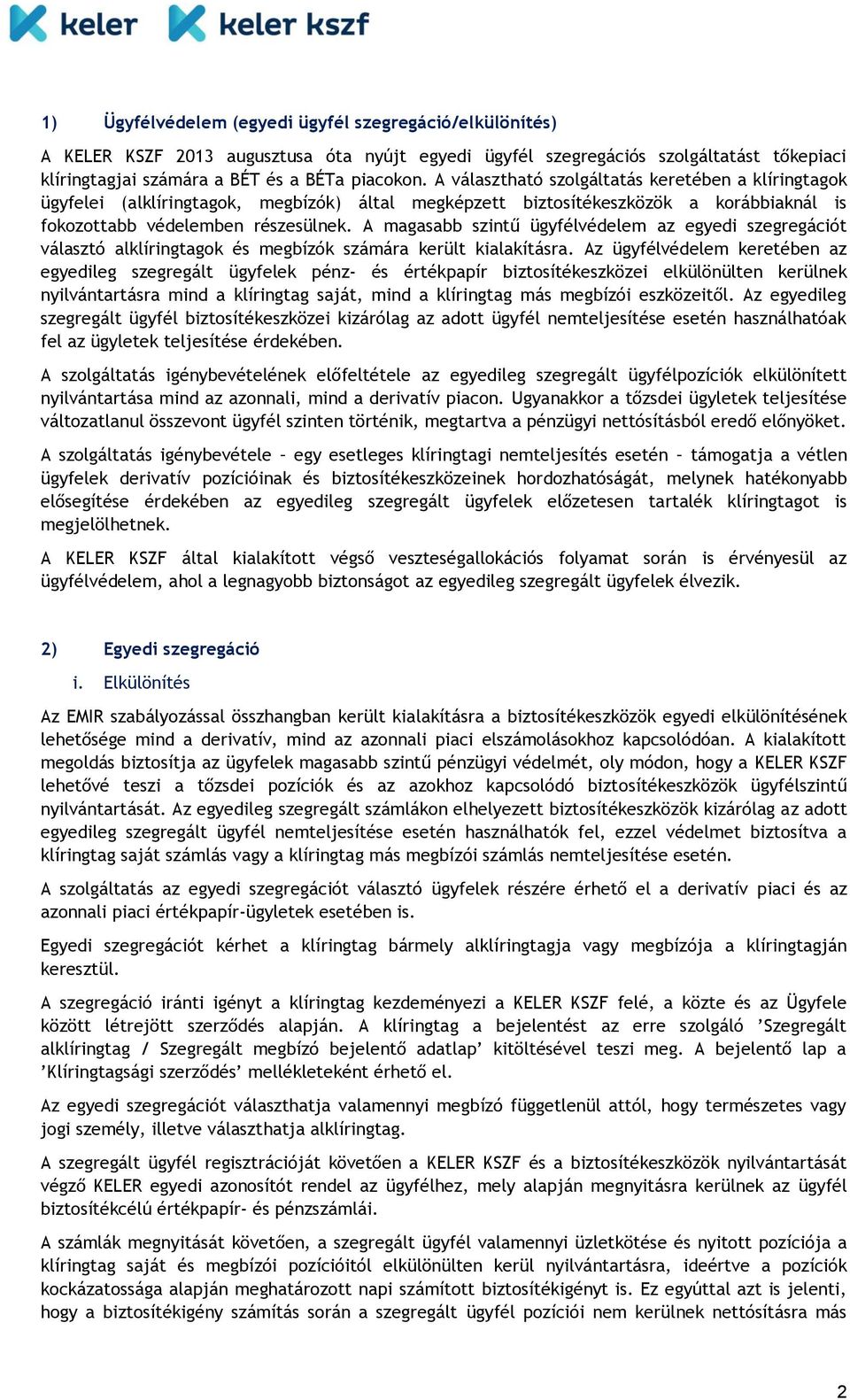 keler keler kszf

1) Ügyfélvédelem (egyedi ügyfél szegregáció/elkülönítés)

A KELER KSZF 2013 augusztusa óta nyújt egyedi ügyfél szegregációs szolgáltatást tőkepiaci klíringtagjai számára a BÉT és a BÉTa piacokon. A választható szolgáltatás keretében a klíringtagok ügyfelei (alklíringtagok, megbízók) által megképzett biztosítékeszközök a korábbiaknál is fokozottabb védelemben részesülnek. A magasabb szintű ügyfélvédelem az egyedi szegregációt választó alklíringtagok és megbízók számára került kialakításra. Az ügyfélvédelem keretében az egyedileg szegregált ügyfelek pénz- és értékpapír biztosítékeszközei elkülönülten kerülnek nyilvántartásra mind a klíringtag saját, mind a klíringtag más megbízói eszközeitől. Az egyedileg szegregált ügyfél biztosítékeszközei kizárólag az adott ügyfél nemteljesítése esetén használhatóak fel az ügyletek teljesítése érdekében.

A szolgáltatás igénybevételének előfeltétele az egyedileg szegregált ügyfélpozíciók elkülönített nyilvántartása mind az azonnali, mind a derivatív piacon. Ugyanakkor a tőzsdei ügyletek teljesítése változatlanul összevont ügyfél szinten történik, megtartva a pénzügyi nettósításból eredő előnyöket.

A szolgáltatás igénybevétele – egy esetleges klíringtagi nemteljesítés esetén – támogatja a vétlen ügyfelek derivatív pozícióinak és biztosítékeszközeinek hordozhatóságát, melynek hatékonyabb elősegítése érdekében az egyedileg szegregált ügyfelek előzetesen tartalék klíringtagot is megjelölhetnek.

A KELER KSZF által kialakított végső veszteségallokációs folyamat során is érvényesül az ügyfélvédelem, ahol a legnagyobb biztonságot az egyedileg szegregált ügyfelek élvezik.

2) Egyedi szegregáció

i. Elkülönítés

Az EMIR szabályozással összhangban került kialakításra a biztosítékeszközök egyedi elkülönítésének lehetősége mind a derivatív, mind az azonnali piaci elszámolásokhoz kapcsolódóan. A kialakított megoldás biztosítja az ügyfelek magasabb szintű pénzügyi védelmét, oly módon, hogy a KELER KSZF lehetővé teszi a tőzsdei pozíciók és az azokhoz kapcsolódó biztosítékeszközök ügyfélszintű nyilvántartását. Az egyedileg szegregált számlákon elhelyezett biztosítékeszközök kizárólag az adott egyedileg szegregált ügyfél nemteljesítése esetén használhatók fel, ezzel védelmet biztosítva a klíringtag saját számlás vagy a klíringtag más megbízói számlás nemteljesítése esetén.

A szolgáltatás az egyedi szegregációt választó ügyfelek részére érhető el a derivatív piaci és az azonnali piaci értékpapír-ügyletek esetében is.

Egyedi szegregációt kérhet a klíringtag bármely alklíringtagja vagy megbízója a klíringtagján keresztül.

A szegregáció iránti igényt a klíringtag kezdeményezi a KELER KSZF felé, a közte és az Ügyfele között létrejött szerződés alapján. A klíringtag a bejelentést az erre szolgáló ’Szegregált alklíringtag / Szegregált megbízó bejelentő adatlap’ kitöltésével teszi meg. A bejelentő lap a ’Klíringtagsági szerződés’ mellékleteként érhető el.

Az egyedi szegregációt választhatja valamennyi megbízó függetlenül attól, hogy természetes vagy jogi személy, illetve választhatja alklíringtag.

A szegregált ügyfél regisztrációját követően a KELER KSZF és a biztosítékeszközök nyilvántartását végző KELER egyedi azonosítót rendel az ügyfélhez, mely alapján megnyitásra kerülnek az ügyfél biztosítékcélú értékpapír- és pénzszámlái.

A számlák megnyitását követően, a szegregált ügyfél valamennyi üzletkötése és nyitott pozíciója a klíringtag saját és megbízói pozícióitól elkülönülten kerül nyilvántartásra, ideértve a pozíciók kockázatossága alapján meghatározott napi számított biztosítékigényt is. Ez egyúttal azt is jelenti, hogy a biztosítékigény számítás során a szegregált ügyfél pozíciói nem kerülnek nettósításra más

2